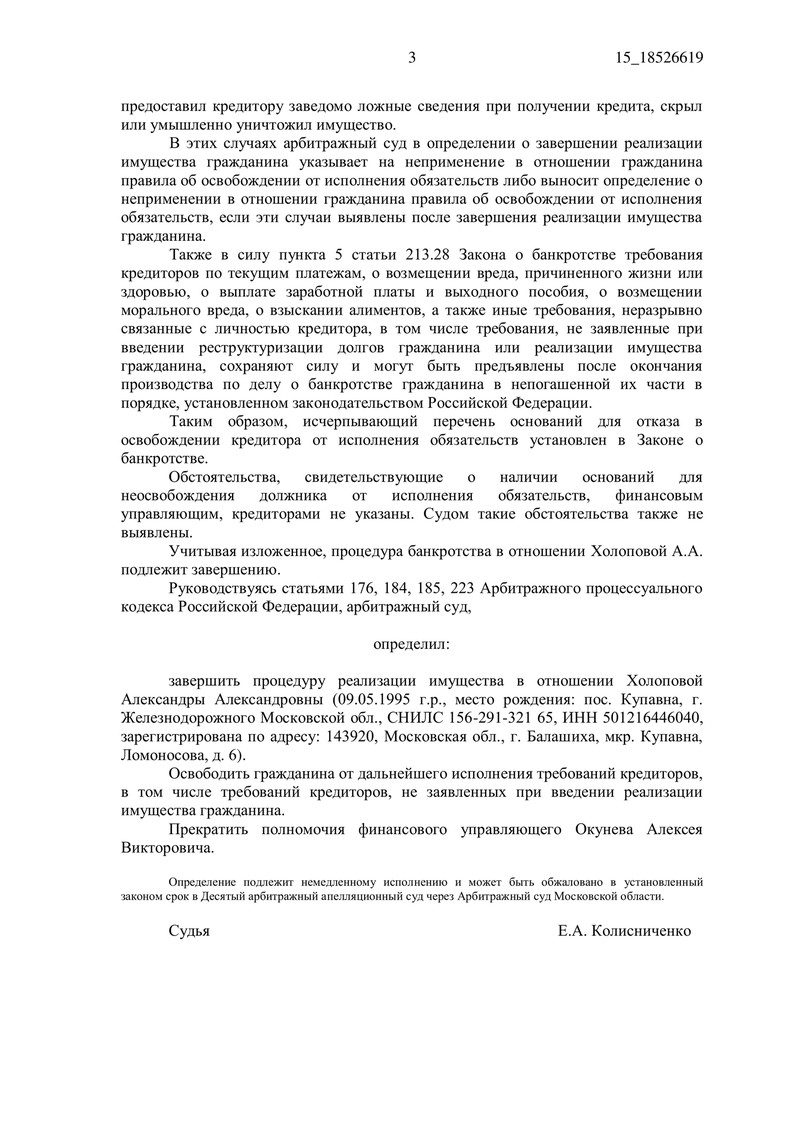 3 15_18526619

предоставил кредитору заведомо ложные сведения при получении кредита, скрыл или умышленно уничтожил имущество.

В этих случаях арбитражный суд в определении о завершении реализации имущества гражданина указывает на неприменение в отношении гражданина правила об освобождении от исполнения обязательств либо выносит определение о неприменении в отношении гражданина правила об освобождении от исполнения обязательств, если эти случаи выявлены после завершения реализации имущества гражданина.

Также в силу пункта 5 статьи 213.28 Закона о банкротстве требования кредиторов по текущим платежам, о возмещении вреда, причиненного жизни или здоровью, о выплате заработной платы и выходного пособия, о возмещении морального вреда, о взыскании алиментов, а также иные требования, неразрывно связанные с личностью кредитора, в том числе требования, не заявленные при введении реструктуризации долгов гражданина или реализации имущества гражданина, сохраняют силу и могут быть предъявлены после окончания производства по делу о банкротстве гражданина в непогашенной их части в порядке, установленном законодательством Российской Федерации.

Таким образом, исчерпывающий перечень оснований для отказа в освобождении кредитора от исполнения обязательств установлен в Законе о банкротстве.

Обстоятельства, свидетельствующие о наличии оснований для неосвобождения должника от исполнения обязательств, финансовым управляющим, кредиторами не указаны. Судом такие обстоятельства также не выявлены.

Учитывая изложенное, процедура банкротства в отношении Холоповой А.А. подлежит завершению.

Руководствуясь статьями 176, 184, 185, 223 Арбитражного процессуального кодекса Российской Федерации, арбитражный суд,

определил:

завершить процедуру реализации имущества в отношении Холоповой Александры Александровны (09.05.1995 г.р., место рождения: пос. Купавна, г. Железнодорожного Московской обл., СНИЛС 156-291-321 65, ИНН 501216446040, зарегистрирована по адресу: 143920, Московская обл., г. Балашиха, мкр. Купавна, Ломоносова, д. 6).

Освободить гражданина от дальнейшего исполнения требований кредиторов, в том числе требований кредиторов, не заявленных при введении реализации имущества гражданина.

Прекратить полномочия финансового управляющего Окунева Алексея Викторовича.

Определение подлежит немедленному исполнению и может быть обжаловано в установленный законом срок в Десятый арбитражный апелляционный суд через Арбитражный суд Московской области.

Судья Е.А. Колисниченко